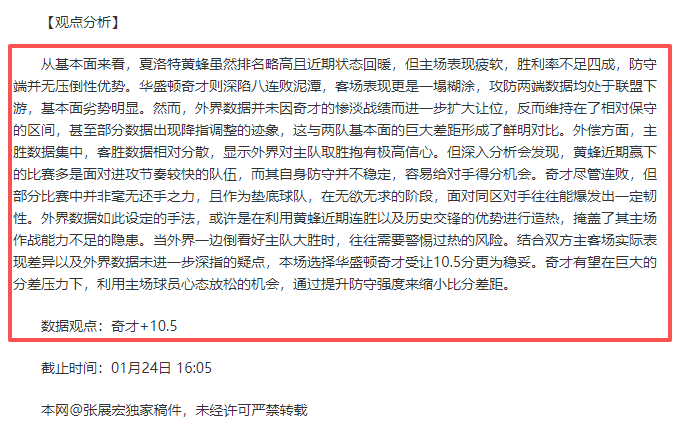 【观点分析】

从基本面来看，夏洛特黄蜂虽然排名略高且近期状态回暖，但主场表现疲软，胜利率不足四成，防守端并无压倒性优势。华盛顿奇才则深陷八连败泥潭，客场表现更是一塌糊涂，攻防两端数据均处于联盟下游，基本面劣势明显。然而，外界数据并未因奇才的惨淡战绩而进一步扩大让位，反而维持在了相对保守的区间，甚至部分数据出现降指调整的迹象，这与两队基本面的巨大差距形成了鲜明对比。外偿方面，主胜数据集中，客胜数据相对分散，显示外界对主队取胜抱有极高信心。但深入分析会发现，黄蜂近期赢下的比赛多是面对进攻节奏较快的队伍，而其自身防守并不稳定，容易给对手得分机会。奇才尽管连败，但部分比赛中并非毫无还手之力，且作为垫底球队，在无欲无求的阶段，面对同区对手往往能爆发出一定韧性。外界数据如此设定的手法，或许是在利用黄蜂近期连胜以及历史交锋的优势进行造热，掩盖了其主场作战能力不足的隐患。当外界一边倒看好主队大胜时，往往需要警惕过热的风险。结合双方主客场实际表现差异以及外界数据未进一步深指的疑点，本场选择华盛顿奇才受让10.5分更为稳妥。奇才有望在巨大的分差压力下，利用主场球员心态放松的机会，通过提升防守强度来缩小比分差距。

数据观点：奇才+10.5

截止时间：01月24日 16:05

本网@张展宏独家稿件，未经许可严禁转载